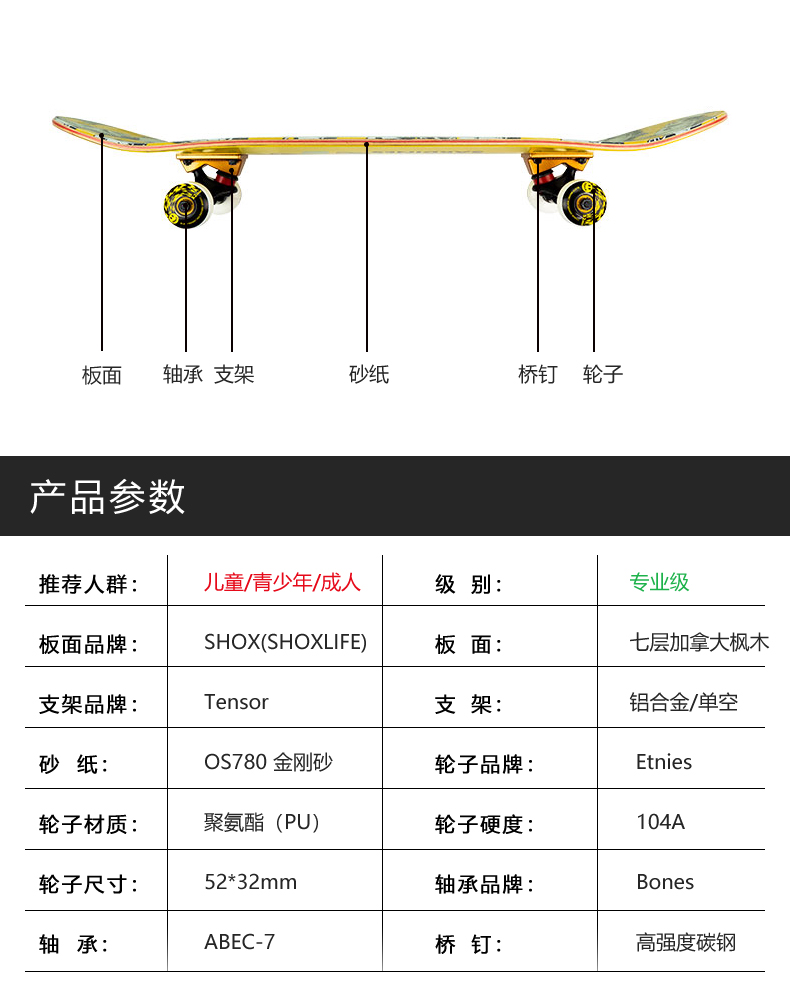 板面 轴承 支架 砂纸 桥钉 轮子

产品参数

| 推荐人群： | 儿童/青少年/成人 | 级　别： | 专业级 |
|---|---|---|---|
| 板面品牌： | SHOX(SHOXLIFE) | 板　面： | 七层加拿大枫木 |
| 支架品牌： | Tensor | 支　架： | 铝合金/单空 |
| 砂　纸： | OS780 金刚砂 | 轮子品牌： | Etnies |
| 轮子材质： | 聚氨酯（PU） | 轮子硬度： | 104A |
| 轮子尺寸： | 52*32mm | 轴承品牌： | Bones |
| 轴　承： | ABEC-7 | 桥　钉： | 高强度碳钢 |